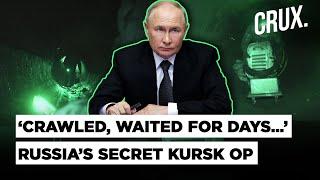 CRUX.

‘CRAWLED, WAITED FOR DAYS...’
RUSSIA’S SECRET KURSK OP